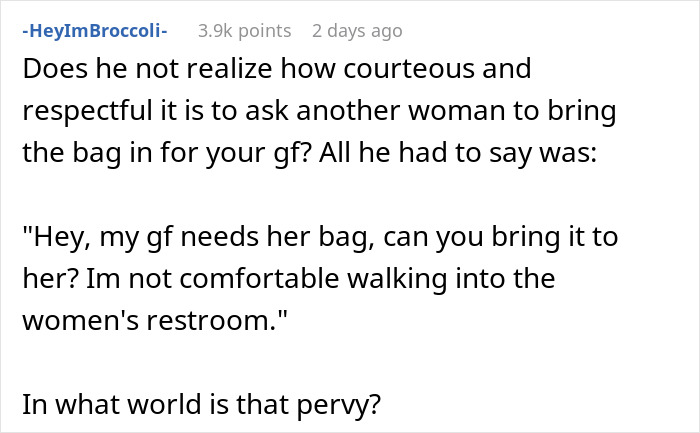 -HeyImBroccoli- 3.9k points 2 days ago

Does he not realize how courteous and respectful it is to ask another woman to bring the bag in for your gf? All he had to say was:

"Hey, my gf needs her bag, can you bring it to her? Im not comfortable walking into the women's restroom."

In what world is that pervy?